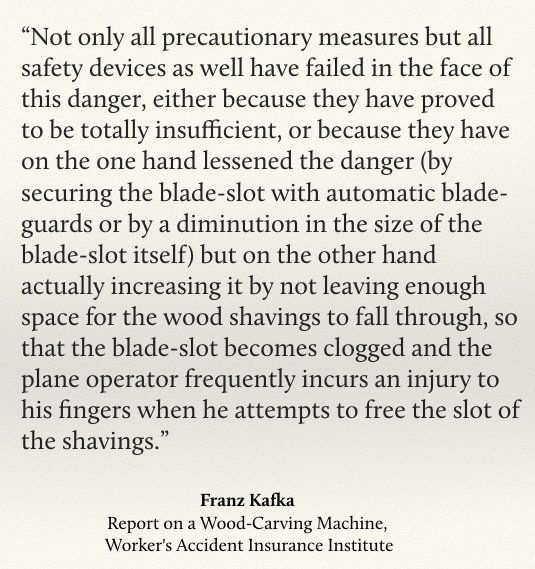 “Not only all precautionary measures but all safety devices as well have failed in the face of this danger, either because they have proved to be totally insufficient, or because they have on the one hand lessened the danger (by securing the blade-slot with automatic blade-guards or by a diminution in the size of the blade-slot itself) but on the other hand actually increasing it by not leaving enough space for the wood shavings to fall through, so that the blade-slot becomes clogged and the plane operator frequently incurs an injury to his fingers when he attempts to free the slot of the shavings.”

Franz Kafka
Report on a Wood-Carving Machine,
Worker's Accident Insurance Institute